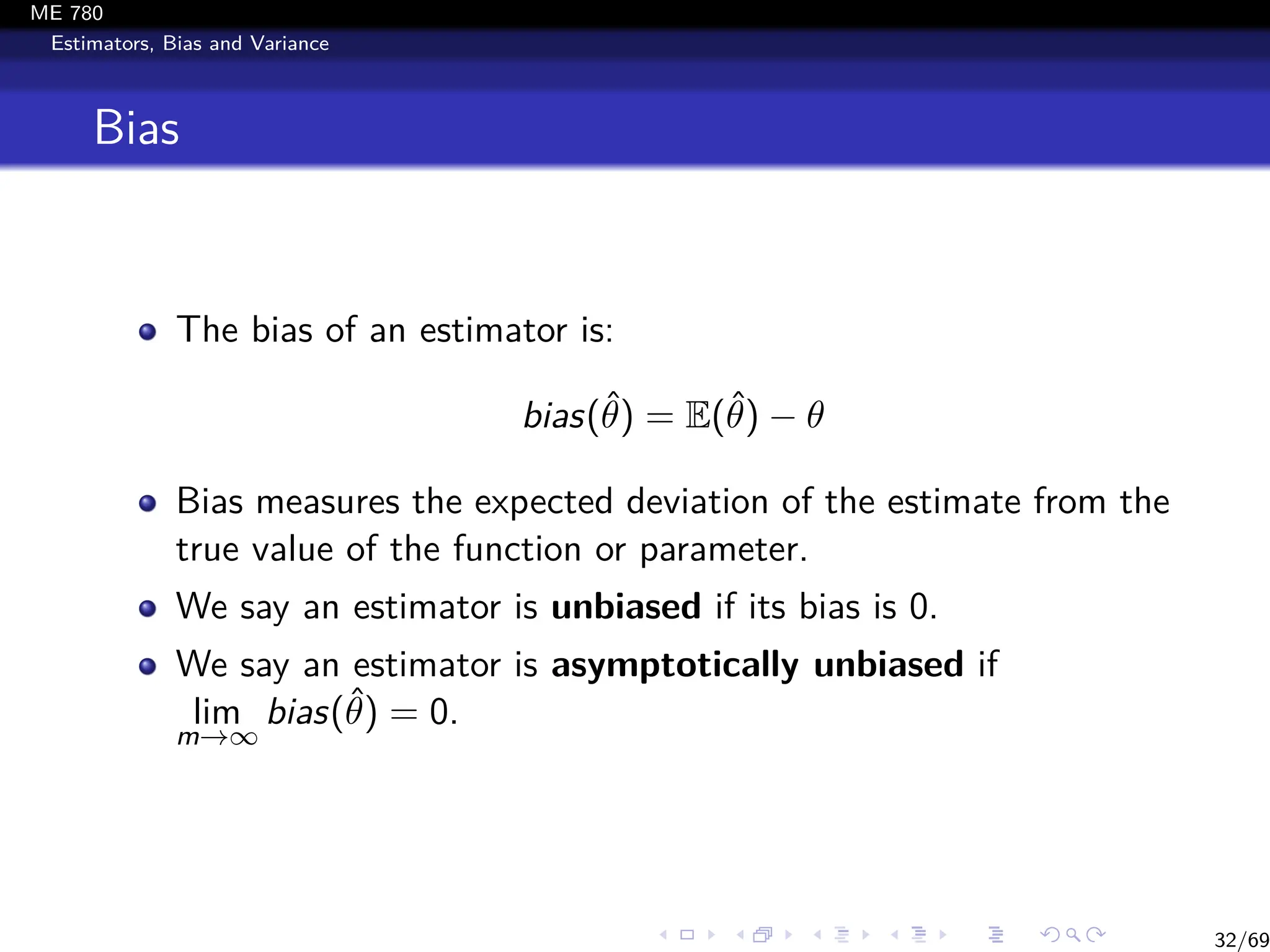 ME 780
Estimators, Bias and Variance

Bias

The bias of an estimator is:

$bias(\hat{\theta}) = \mathbb{E}(\hat{\theta}) - \theta$

Bias measures the expected deviation of the estimate from the true value of the function or parameter.

We say an estimator is **unbiased** if its bias is 0.

We say an estimator is **asymptotically unbiased** if $\lim_{m \to \infty} bias(\hat{\theta}) = 0$.

32/69